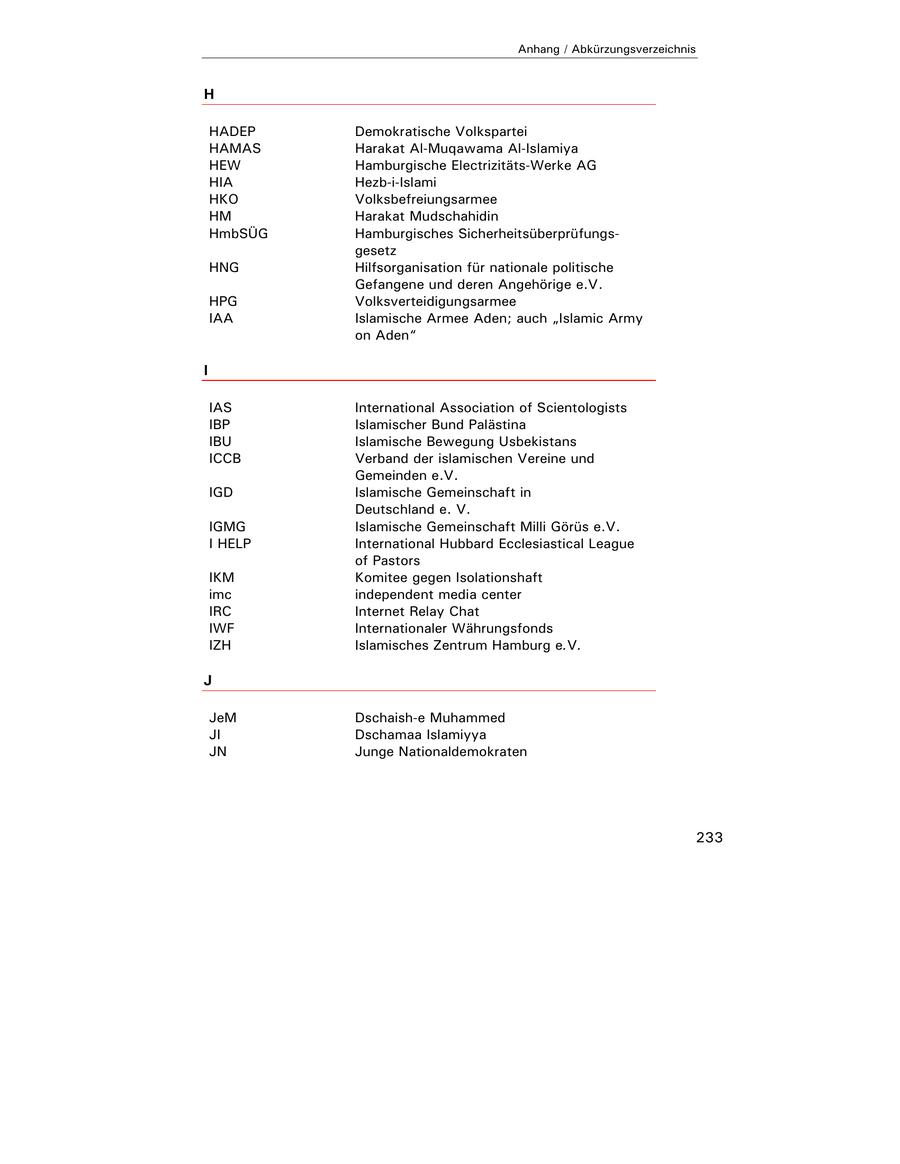 Anhang / Abkürzungsverzeichnis

H

| | |
|---|---|
| HADEP | Demokratische Volkspartei |
| HAMAS | Harakat Al-Muqawama Al-Islamiya |
| HEW | Hamburgische Electrizitäts-Werke AG |
| HIA | Hezb-i-Islami |
| HKO | Volksbefreiungsarmee |
| HM | Harakat Mudschahidin |
| HmbSÜG | Hamburgisches Sicherheitsüberprüfungsgesetz |
| HNG | Hilfsorganisation für nationale politische Gefangene und deren Angehörige e.V. |
| HPG | Volksverteidigungsarmee |
| IAA | Islamische Armee Aden; auch „Islamic Army on Aden“ |

I

| | |
|---|---|
| IAS | International Association of Scientologists |
| IBP | Islamischer Bund Palästina |
| IBU | Islamische Bewegung Usbekistans |
| ICCB | Verband der islamischen Vereine und Gemeinden e.V. |
| IGD | Islamische Gemeinschaft in Deutschland e. V. |
| IGMG | Islamische Gemeinschaft Milli Görüs e.V. |
| I HELP | International Hubbard Ecclesiastical League of Pastors |
| IKM | Komitee gegen Isolationshaft |
| imc | independent media center |
| IRC | Internet Relay Chat |
| IWF | Internationaler Währungsfonds |
| IZH | Islamisches Zentrum Hamburg e.V. |

J

| | |
|---|---|
| JeM | Dschaish-e Muhammed |
| JI | Dschamaa Islamiyya |
| JN | Junge Nationaldemokraten |

233